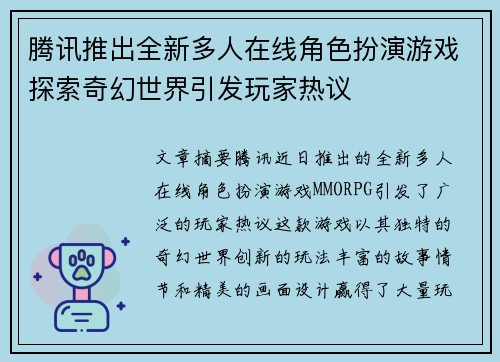 腾讯推出全新多人在线角色扮演游戏探索奇幻世界引发玩家热议

文章摘要腾讯近日推出的全新多人在线角色扮演游戏MMORPG引发了广泛的玩家热议这款游戏以其独特的奇幻世界创新的玩法丰富的故事情节和精美的画面设计赢得了大量玩